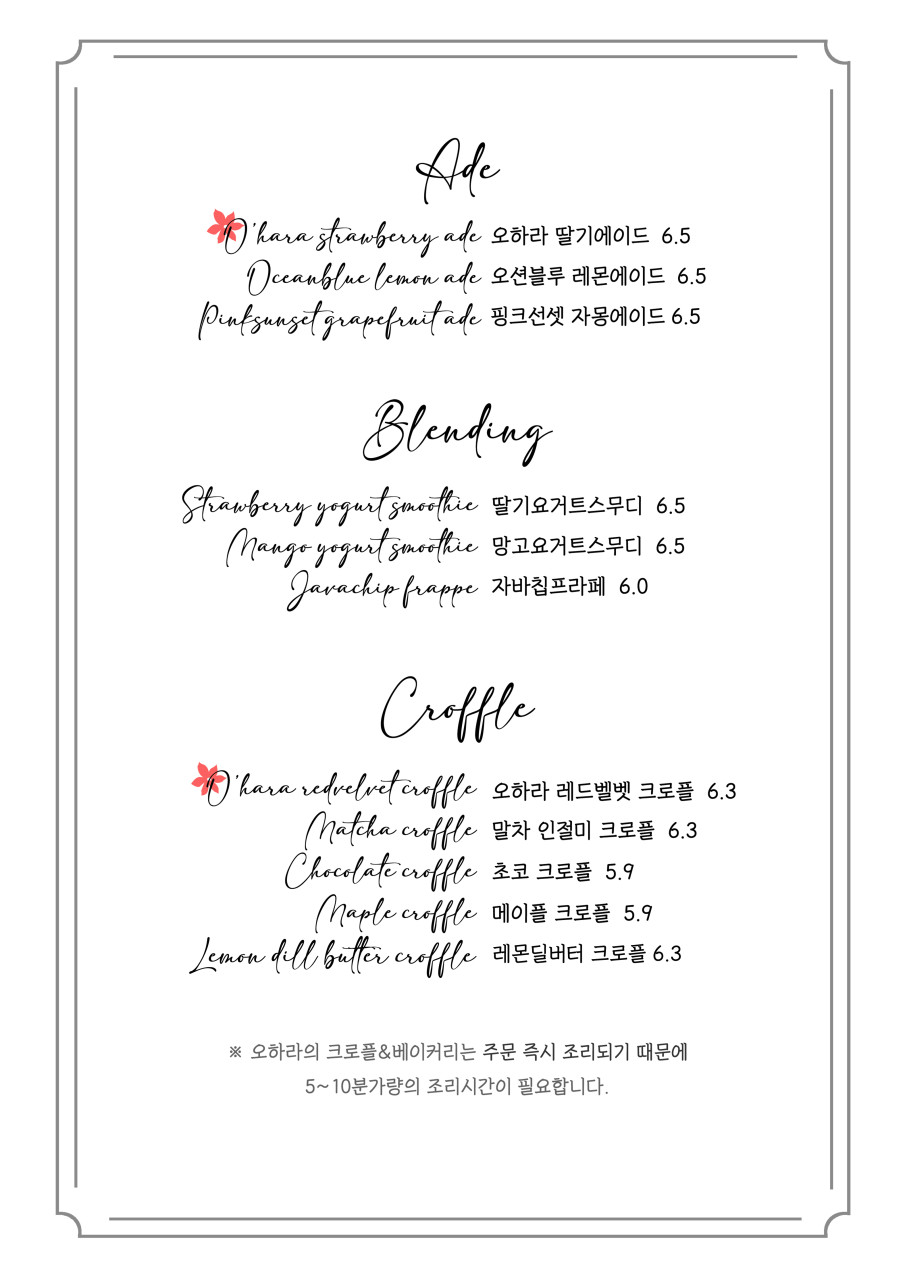 Ade

O'hara strawberry ade 오하라 딸기에이드 6.5
Oceanblue lemon ade 오션블루 레몬에이드 6.5
Pinksunset grapefruit ade 핑크선셋 자몽에이드 6.5

Blending

Strawberry yogurt smoothie 딸기요거트스무디 6.5
Mango yogurt smoothie 망고요거트스무디 6.5
Javachip frappe 자바칩프라페 6.0

Croffle

O'hara redvelvet croffle 오하라 레드벨벳 크로플 6.3
Matcha croffle 말차 인절미 크로플 6.3
Chocolate croffle 초코 크로플 5.9
Maple croffle 메이플 크로플 5.9
Lemon dill butter croffle 레몬딜버터 크로플 6.3

※ 오하라의 크로플&베이커리는 주문 즉시 조리되기 때문에 5~10분가량의 조리시간이 필요합니다.